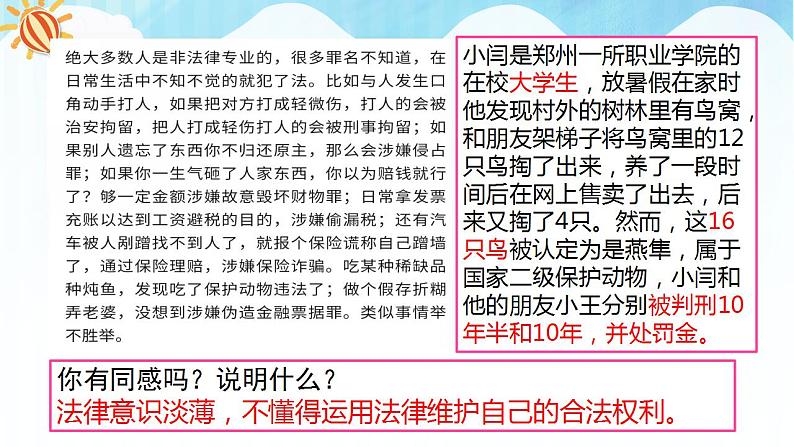 绝大多数人是非法律专业的，很多罪名不知道，在日常生活中不知不觉的就犯了法。比如与人发生口角动手打人，如果把对方打成轻微伤，打人的会被治安拘留，把人打成轻伤打人的会被刑事拘留；如果别人遗忘了东西你不归还原主，那么会涉嫌侵占罪；如果你一生气砸了人家东西，你以为赔钱就行了？够一定金额涉嫌故意毁坏财物罪；日常拿发票充账以达到工资避税的目的，涉嫌偷漏税；还有汽车被人剐蹭找不到人了，就报个保险谎称自己蹭墙了，通过保险理赔，涉嫌保险诈骗。吃某种稀缺品种炖鱼，发现吃了保护动物违法了；做个假存折糊弄老婆，没想到涉嫌伪造金融票据罪。类似事情举不胜举。

小闫是郑州一所职业学院的在校大学生，放暑假在家时他发现村外的树林里有鸟窝，和朋友架梯子将鸟窝里的12只鸟掏了出来，养了一段时间后在网上售卖了出去，后来又掏了4只。然而，这16只鸟被认定为是燕隼，属于国家二级保护动物，小闫和他的朋友小王分别被判刑10年半和10年，并处罚金。

你有同感吗？说明什么？
法律意识淡薄，不懂得运用法律维护自己的合法权利。